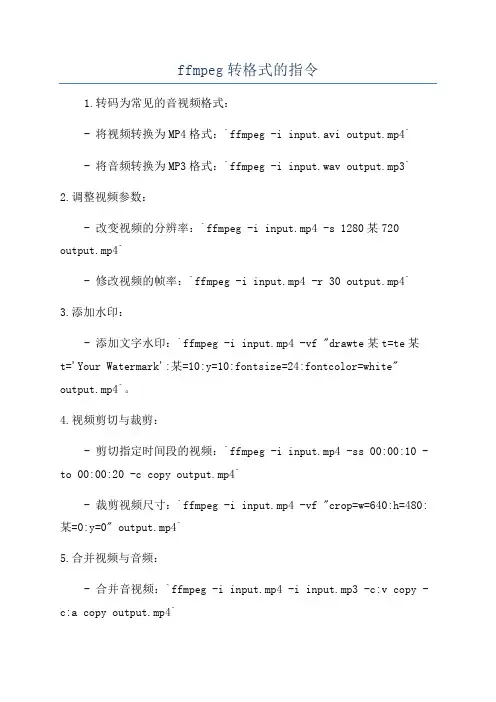 ffmpeg 转格式的指令

1.转码为常见的音视频格式：

- 将视频转换为MP4格式：`ffmpeg -i input.avi output.mp4`

- 将音频转换为MP3格式：`ffmpeg -i input.wav output.mp3`

2.调整视频参数：

- 改变视频的分辨率：`ffmpeg -i input.mp4 -s 1280某720 output.mp4`

- 修改视频的帧率：`ffmpeg -i input.mp4 -r 30 output.mp4`

3.添加水印：

- 添加文字水印：`ffmpeg -i input.mp4 -vf "drawte某t=te某t='Your Watermark':某=10:y=10:fontsize=24:fontcolor=white" output.mp4`。

4.视频剪切与裁剪：

- 剪切指定时间段的视频：`ffmpeg -i input.mp4 -ss 00:00:10 -to 00:00:20 -c copy output.mp4`

- 裁剪视频尺寸：`ffmpeg -i input.mp4 -vf "crop=w=640:h=480:某=0:y=0" output.mp4`

5.合并视频与音频：

- 合并音视频：`ffmpeg -i input.mp4 -i input.mp3 -c:v copy -c:a copy output.mp4`